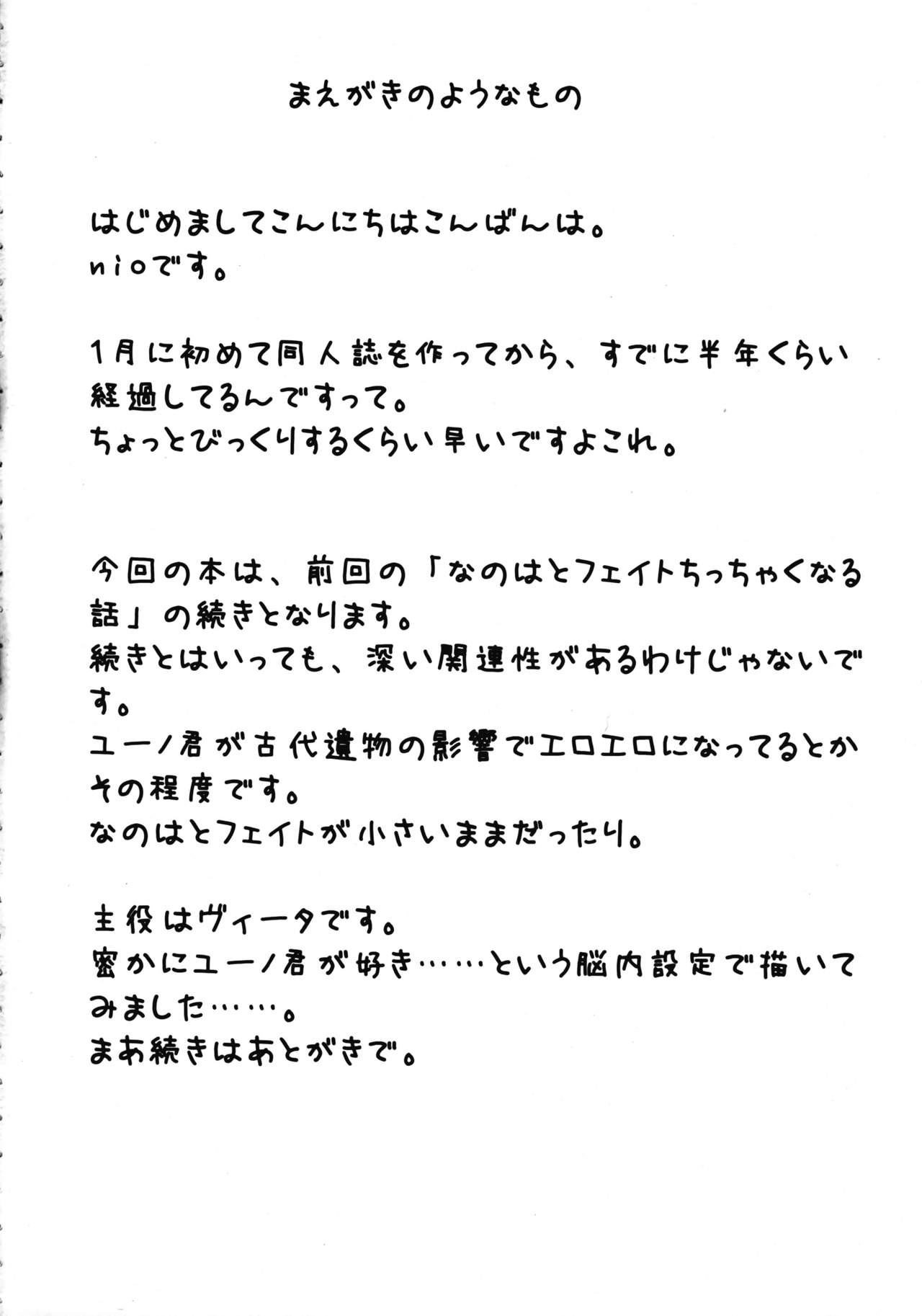 まえがきのようなもの

はじめましてこんにちはこんばんは。
nioです。

1月に初めて同人誌を作ってから、すでに半年くらい経過してるんですって。
ちょっとびっくりするくらい早いですよこれ。

今回の本は、前回の「なのはとフェイトちっちゃくなる話」の続きとなります。
続きとはいっても、深い関連性があるわけじゃないです。
ユーノ君が古代遺物の影響でエロエロになってるとかその程度です。
なのはとフェイトが小さいままだったり。

主役はヴィータです。
密かにユーノ君が好き……という脳内設定で描いてみました……。
まあ続きはあとがきで。